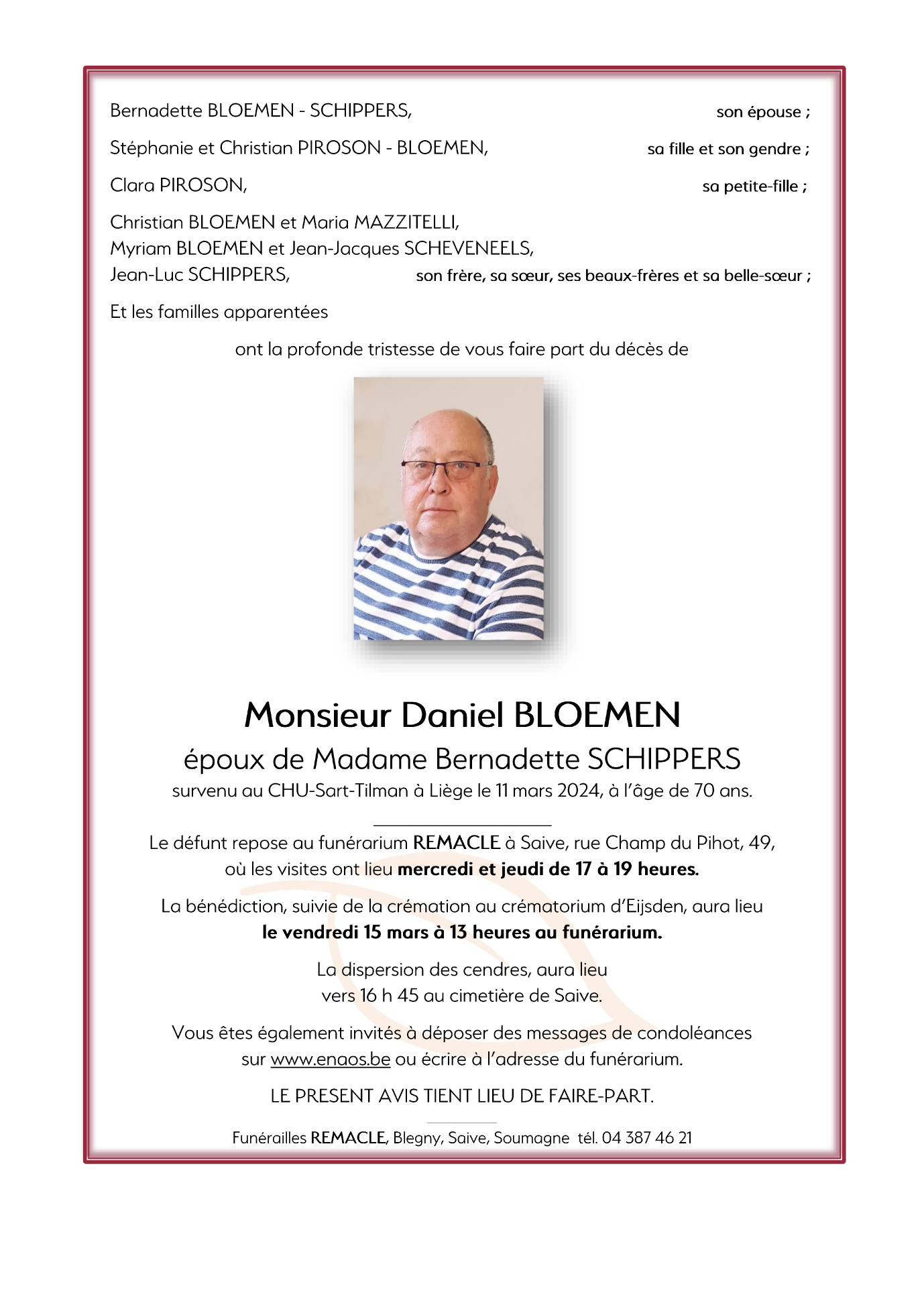 Bernadette BLOEMEN - SCHIPPERS, son épouse ;

Stéphanie et Christian PIROSON - BLOEMEN, sa fille et son gendre ;

Clara PIROSON, sa petite-fille ;

Christian BLOEMEN et Maria MAZZITELLI,
Myriam BLOEMEN et Jean-Jacques SCHEVENEELS,
Jean-Luc SCHIPPERS, son frère, sa sœur, ses beaux-frères et sa belle-sœur ;

Et les familles apparentées

ont la profonde tristesse de vous faire part du décès de

Monsieur Daniel BLOEMEN
époux de Madame Bernadette SCHIPPERS
survenu au CHU-Sart-Tilman à Liège le 11 mars 2024, à l'âge de 70 ans.

Le défunt repose au funérarium REMACLE à Saive, rue Champ du Pihot, 49, où les visites ont lieu mercredi et jeudi de 17 à 19 heures.

La bénédiction, suivie de la crémation au crématorium d'Eijsden, aura lieu le vendredi 15 mars à 13 heures au funérarium.

La dispersion des cendres, aura lieu vers 16 h 45 au cimetière de Saive.

Vous êtes également invités à déposer des messages de condoléances sur www.enaos.be ou écrire à l'adresse du funérarium.

LE PRESENT AVIS TIENT LIEU DE FAIRE-PART.

Funérailles REMACLE, Blegny, Saive, Soumagne tél. 04 387 46 21